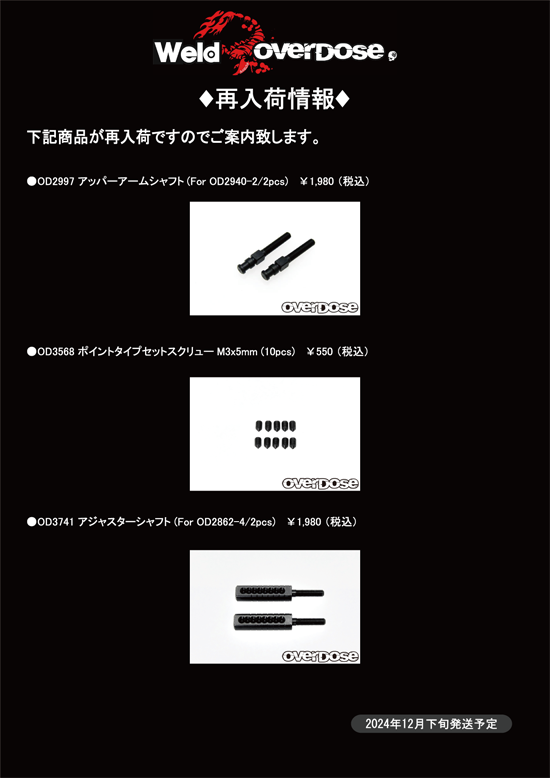 Weld overDose

◆再入荷情報◆

下記商品が再入荷ですのでご案内致します。

●OD2997 アッパーアームシャフト（For OD2940-2/2pcs） ￥1,980（税込）

overDose

●OD3568 ポイントタイプセットスクリュー M3x5mm（10pcs） ￥550（税込）

overDose

●OD3741 アジャスターシャフト（For OD2862-4/2pcs） ￥1,980（税込）

overDose

2024年12月下旬発送予定